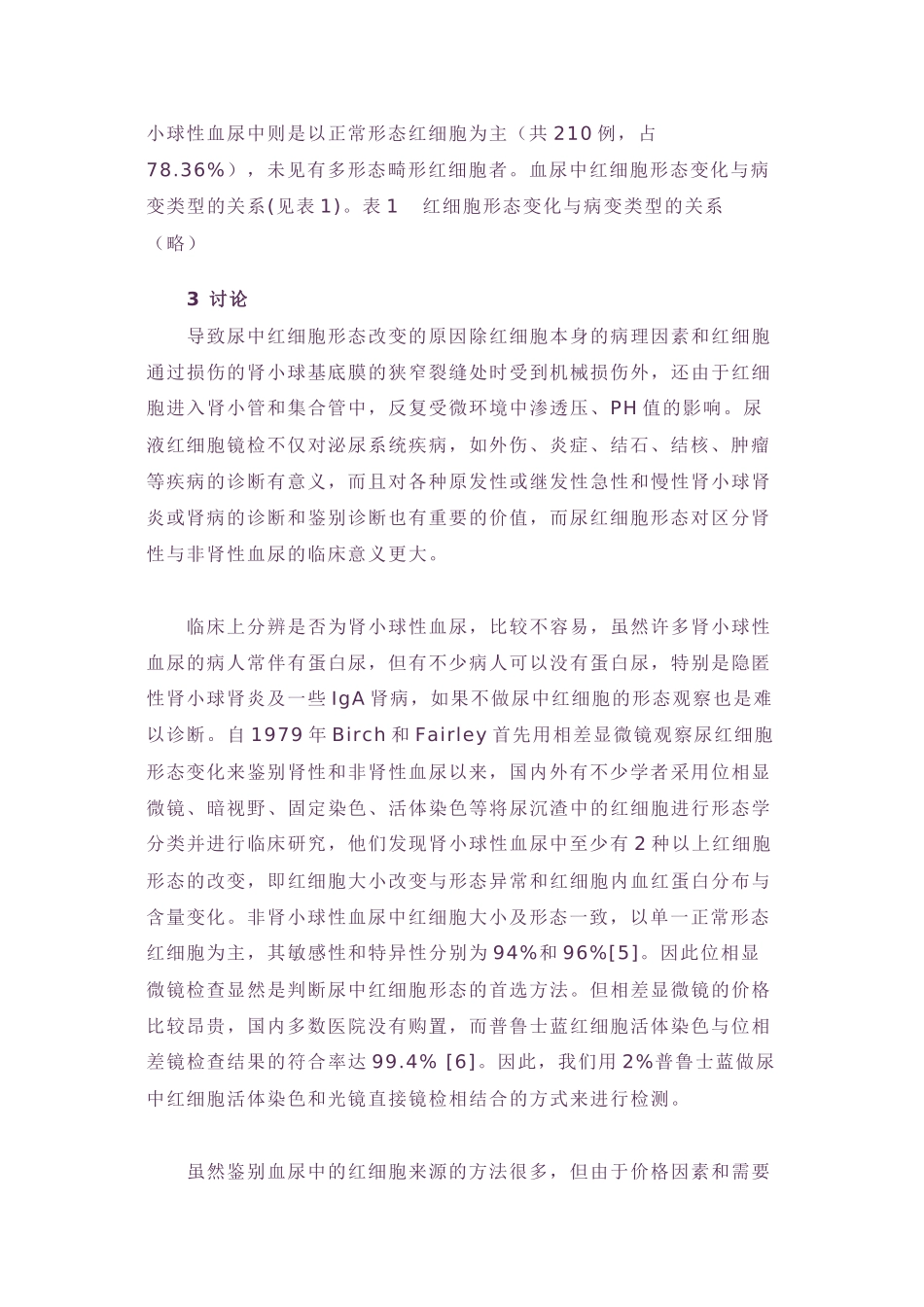 小球性血尿中则是以正常形态红细胞为主（共 210 例，占 78.36%），未见有多形态畸形红细胞者。血尿中红细胞形态变化与病变类型的关系(见表 1)。表 1　红细胞形态变化与病变类型的关系（略）

3 讨论

导致尿中红细胞形态改变的原因除红细胞本身的病理因素和红细胞通过损伤的肾小球基底膜的狭窄裂缝处时受到机械损伤外，还由于红细胞进入肾小管和集合管中，反复受微环境中渗透压、PH 值的影响。尿液红细胞镜检不仅对泌尿系统疾病，如外伤、炎症、结石、结核、肿瘤等疾病的诊断有意义，而且对各种原发性或继发性急性和慢性肾小球肾炎或肾病的诊断和鉴别诊断也有重要的价值，而尿红细胞形态对区分肾性与非肾性血尿的临床意义更大。

临床上分辨是否为肾小球性血尿，比较不容易，虽然许多肾小球性血尿的病人常伴有蛋白尿，但有不少病人可以没有蛋白尿，特别是隐匿性肾小球肾炎及一些 IgA 肾病，如果不做尿中红细胞的形态观察也是难以诊断。自 1979 年 Birch 和 Fairley 首先用相差显微镜观察尿红细胞形态变化来鉴别肾性和非肾性血尿以来，国内外有不少学者采用位相显微镜、暗视野、固定染色、活体染色等将尿沉渣中的红细胞进行形态学分类并进行临床研究，他们发现肾小球性血尿中至少有 2 种以上红细胞形态的改变，即红细胞大小改变与形态异常和红细胞内血红蛋白分布与含量变化。非肾小球性血尿中红细胞大小及形态一致，以单一正常形态红细胞为主，其敏感性和特异性分别为 94%和 96%[5]。因此位相显微镜检查显然是判断尿中红细胞形态的首选方法。但相差显微镜的价格比较昂贵，国内多数医院没有购置，而普鲁士蓝红细胞活体染色与位相差镜检查结果的符合率达 99.4% [6]。因此，我们用 2%普鲁士蓝做尿中红细胞活体染色和光镜直接镜检相结合的方式来进行检测。

虽然鉴别血尿中的红细胞来源的方法很多，但由于价格因素和需要